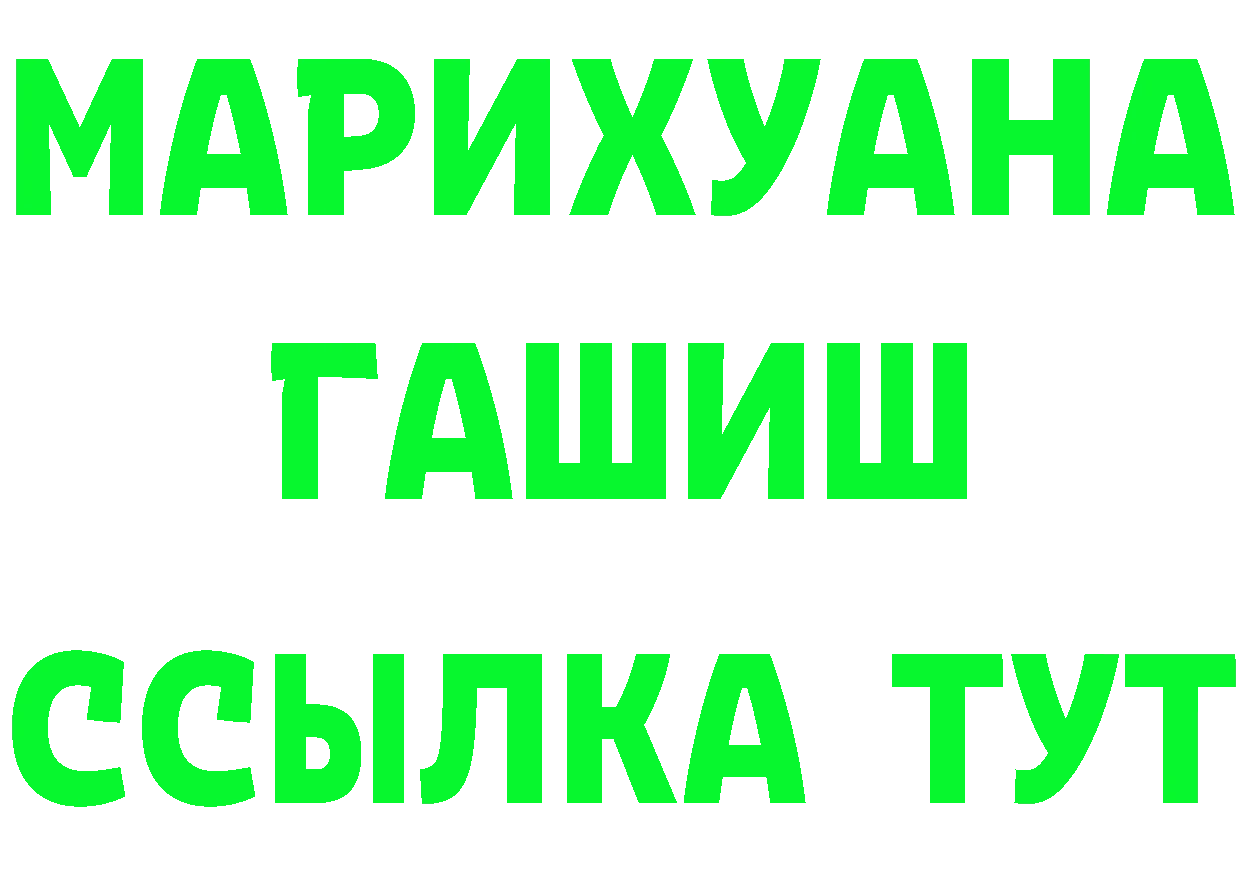 МАРИХУАНА
ГАШИШ
ССЫЛКА ТУТ